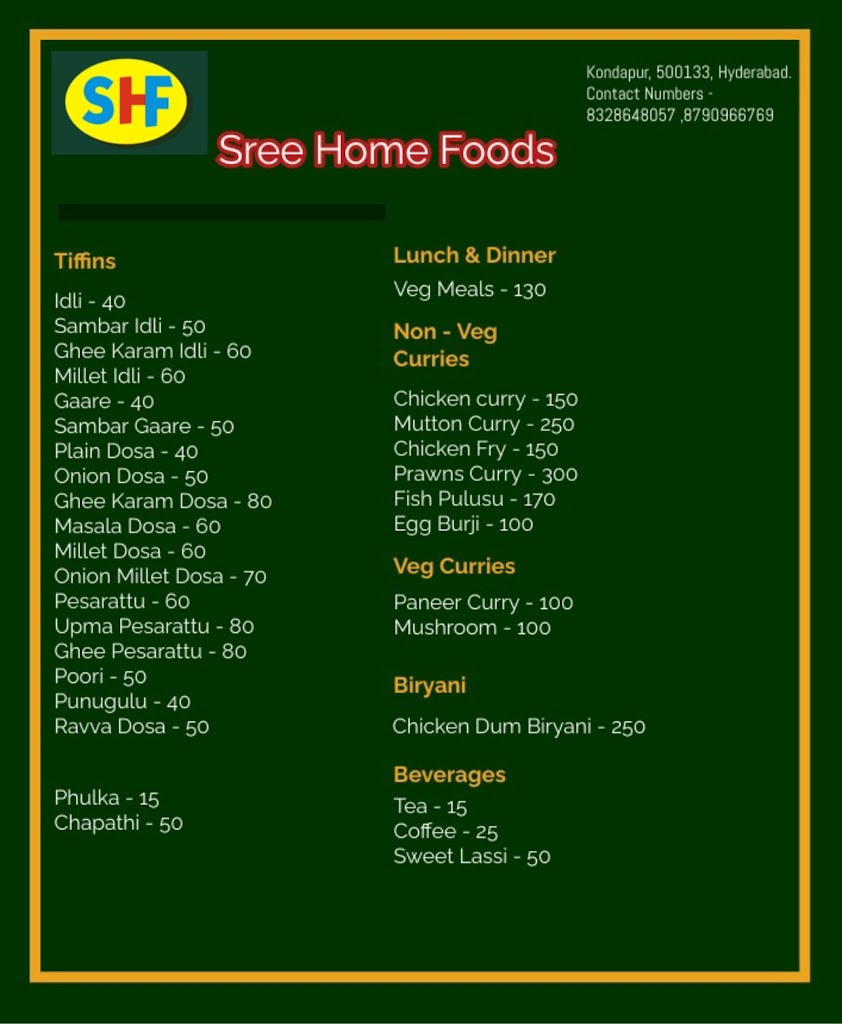 SHF

Sree Home Foods

Kondapur, 500133, Hyderabad.
Contact Numbers -
8328648057 ,8790966769

Tiffins

Idli - 40
Sambar Idli - 50
Ghee Karam Idli - 60
Millet Idli - 60
Gaare - 40
Sambar Gaare - 50
Plain Dosa - 40
Onion Dosa - 50
Ghee Karam Dosa - 80
Masala Dosa - 60
Millet Dosa - 60
Onion Millet Dosa - 70
Pesarattu - 60
Upma Pesarattu - 80
Ghee Pesarattu - 80
Poori - 50
Punugulu - 40
Ravva Dosa - 50

Phulka - 15
Chapathi - 50

Lunch & Dinner

Veg Meals - 130

Non - Veg
Curries

Chicken curry - 150
Mutton Curry - 250
Chicken Fry - 150
Prawns Curry - 300
Fish Pulusu - 170
Egg Burji - 100

Veg Curries

Paneer Curry - 100
Mushroom - 100

Biryani

Chicken Dum Biryani - 250

Beverages

Tea - 15
Coffee - 25
Sweet Lassi - 50